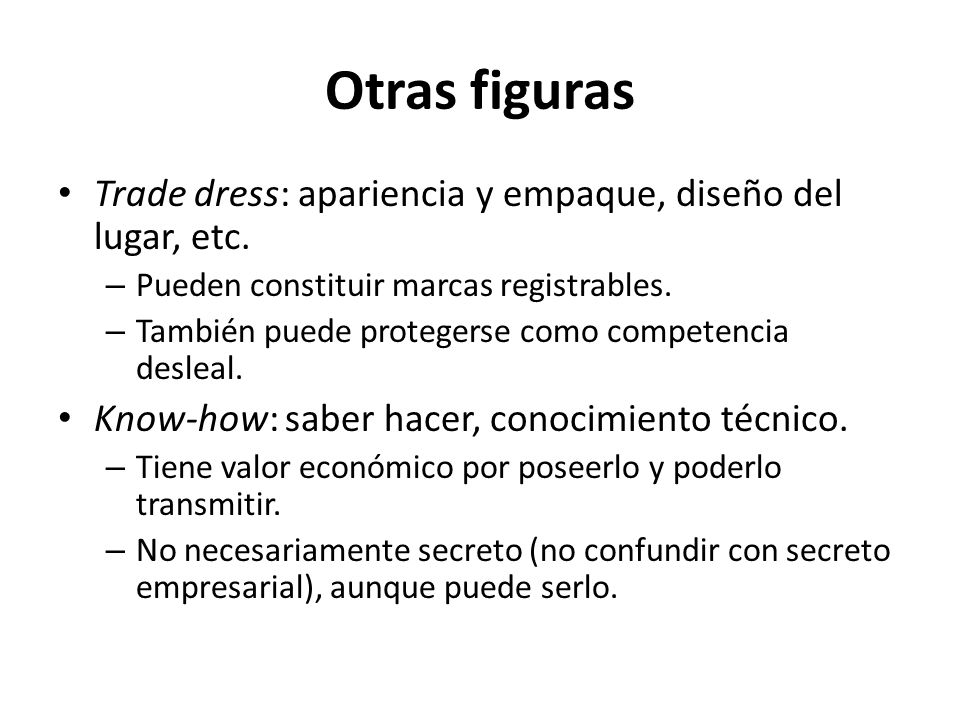 Otras figuras

• Trade dress: apariencia y empaque, diseño del lugar, etc.
– Pueden constituir marcas registrables.
– También puede protegerse como competencia desleal.

• Know-how: saber hacer, conocimiento técnico.
– Tiene valor económico por poseerlo y poderlo transmitir.
– No necesariamente secreto (no confundir con secreto empresarial), aunque puede serlo.